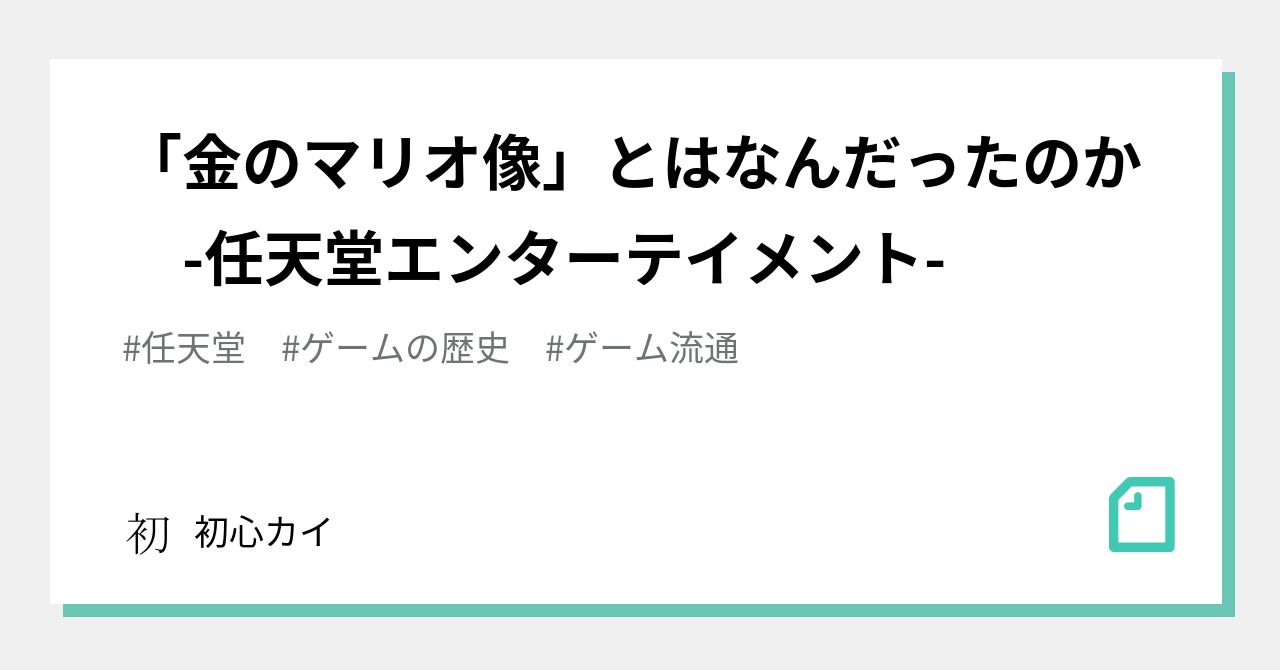 「金のマリオ像」とはなんだったのか -任天堂エンターテイメント-

#任天堂　#ゲームの歴史　#ゲーム流通

初　初心カイ